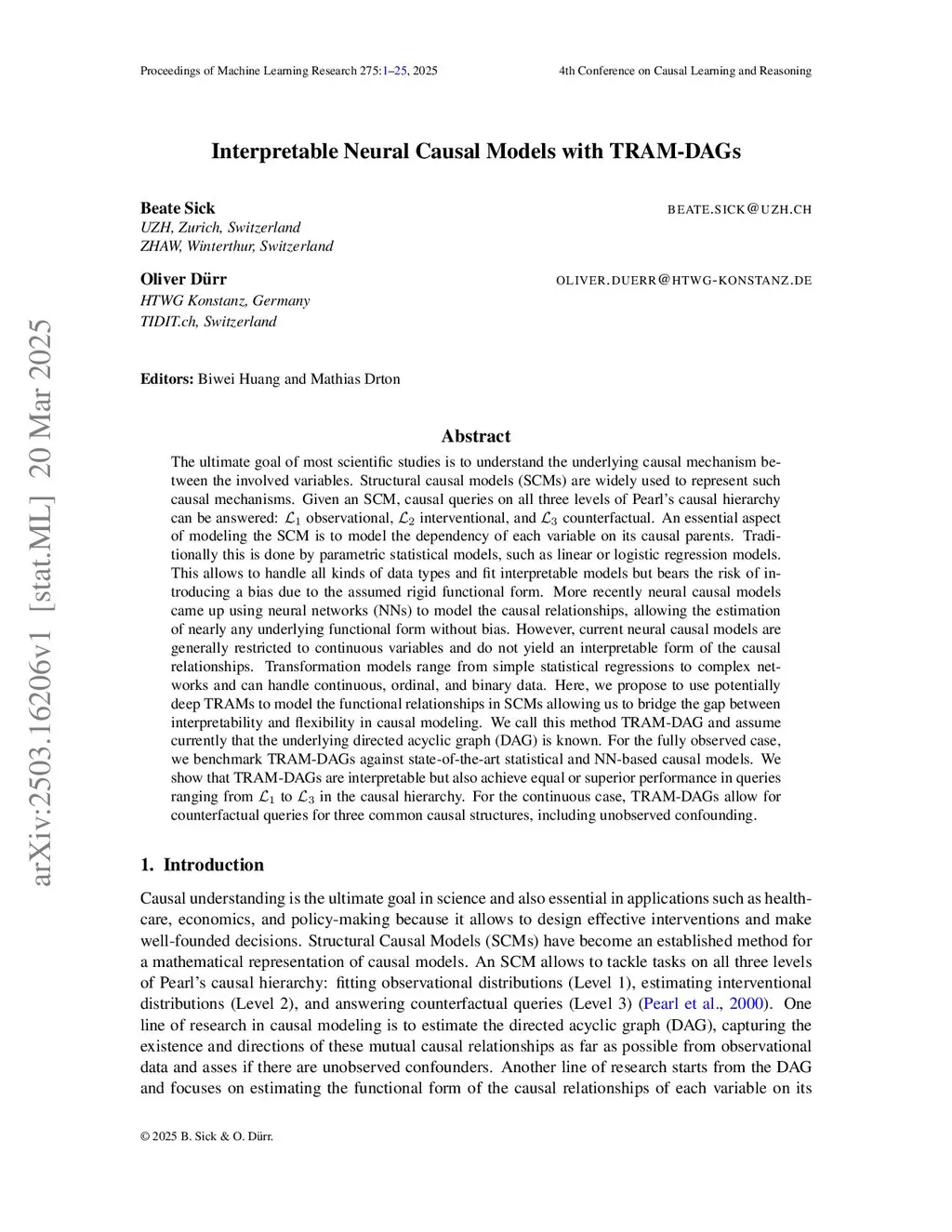 Proceedings of Machine Learning Research 275:1–25, 2025

4th Conference on Causal Learning and Reasoning

arXiv:2503.16206v1 [stat.ML] 20 Mar 2025

Interpretable Neural Causal Models with TRAM-DAGs

Beate Sick
BEATE.SICK@UZH.CH
UZH, Zurich, Switzerland
ZHAW, Winterthur, Switzerland

Oliver Dürr
OLIVER.DUERR@HTWG-KONSTANZ.DE
HTWG Konstanz, Germany
TIDIT.ch, Switzerland

Editors: Biwei Huang and Mathias Drton

Abstract

The ultimate goal of most scientific studies is to understand the underlying causal mechanism between the involved variables. Structural causal models (SCMs) are widely used to represent such causal mechanisms. Given an SCM, causal queries on all three levels of Pearl's causal hierarchy can be answered: $\mathcal{L}_1$ observational, $\mathcal{L}_2$ interventional, and $\mathcal{L}_3$ counterfactual. An essential aspect of modeling the SCM is to model the dependency of each variable on its causal parents. Traditionally this is done by parametric statistical models, such as linear or logistic regression models. This allows to handle all kinds of data types and fit interpretable models but bears the risk of introducing a bias due to the assumed rigid functional form. More recently neural causal models came up using neural networks (NNs) to model the causal relationships, allowing the estimation of nearly any underlying functional form without bias. However, current neural causal models are generally restricted to continuous variables and do not yield an interpretable form of the causal relationships. Transformation models range from simple statistical regressions to complex networks and can handle continuous, ordinal, and binary data. Here, we propose to use potentially deep TRAMs to model the functional relationships in SCMs allowing us to bridge the gap between interpretability and flexibility in causal modeling. We call this method TRAM-DAG and assume currently that the underlying directed acyclic graph (DAG) is known. For the fully observed case, we benchmark TRAM-DAGs against state-of-the-art statistical and NN-based causal models. We show that TRAM-DAGs are interpretable but also achieve equal or superior performance in queries ranging from $\mathcal{L}_1$ to $\mathcal{L}_3$ in the causal hierarchy. For the continuous case, TRAM-DAGs allow for counterfactual queries for three common causal structures, including unobserved confounding.

1. Introduction

Causal understanding is the ultimate goal in science and also essential in applications such as healthcare, economics, and policy-making because it allows to design effective interventions and make well-founded decisions. Structural Causal Models (SCMs) have become an established method for a mathematical representation of causal models. An SCM allows to tackle tasks on all three levels of Pearl's causal hierarchy: fitting observational distributions (Level 1), estimating interventional distributions (Level 2), and answering counterfactual queries (Level 3) (Pearl et al., 2000). One line of research in causal modeling is to estimate the directed acyclic graph (DAG), capturing the existence and directions of these mutual causal relationships as far as possible from observational data and asses if there are unobserved confounders. Another line of research starts from the DAG and focuses on estimating the functional form of the causal relationships of each variable on its

© 2025 B. Sick & O. Dürr.